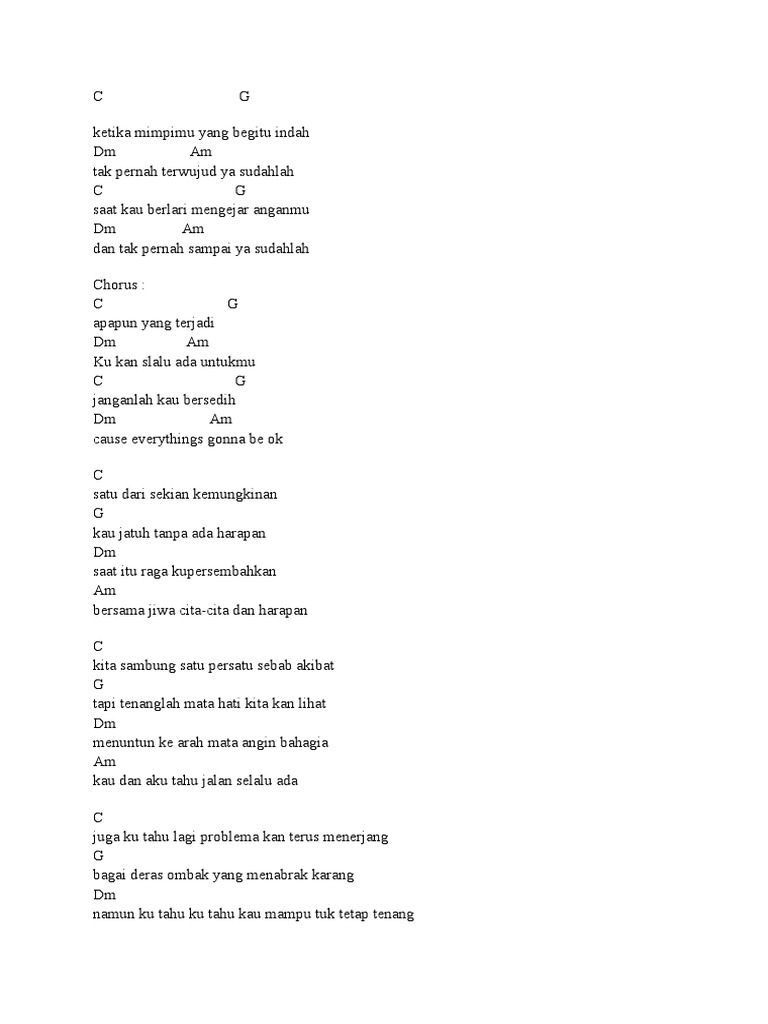 C G

ketika mimpimu yang begitu indah
Dm Am
tak pernah terwujud ya sudahlah
C G
saat kau berlari mengejar anganmu
Dm Am
dan tak pernah sampai ya sudahlah

Chorus :
C G
apapun yang terjadi
Dm Am
Ku kan slalu ada untukmu
C G
janganlah kau bersedih
Dm Am
cause everythings gonna be ok

C
satu dari sekian kemungkinan
G
kau jatuh tanpa ada harapan
Dm
saat itu raga kupersembahkan
Am
bersama jiwa cita-cita dan harapan

C
kita sambung satu persatu sebab akibat
G
tapi tenanglah mata hati kita kan lihat
Dm
menuntun ke arah mata angin bahagia
Am
kau dan aku tahu jalan selalu ada

C
juga ku tahu lagi problema kan terus menerjang
G
bagai deras ombak yang menabrak karang
Dm
namun ku tahu ku tahu kau mampu tuk tetap tenang